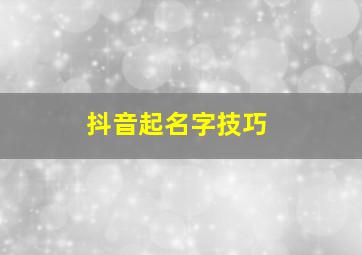 抖音起名字技巧